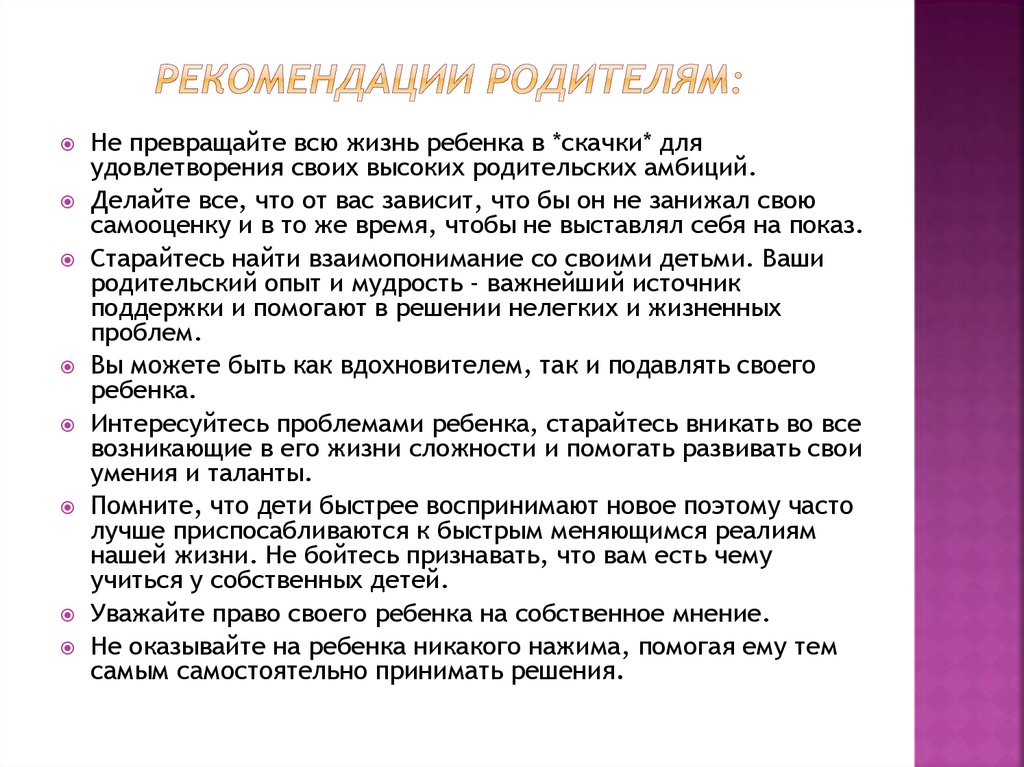 РЕКОМЕНДАЦИИ РОДИТЕЛЯМ:

Не превращайте всю жизнь ребенка в *скачки* для удовлетворения своих высоких родительских амбиций.

Делайте все, что от вас зависит, что бы он не занижал свою самооценку и в то же время, чтобы не выставлял себя на показ.

Старайтесь найти взаимопонимание со своими детьми. Ваши родительский опыт и мудрость - важнейший источник поддержки и помогают в решении нелегких и жизненных проблем.

Вы можете быть как вдохновителем, так и подавлять своего ребенка.

Интересуйтесь проблемами ребенка, старайтесь вникать во все возникающие в его жизни сложности и помогать развивать свои умения и таланты.

Помните, что дети быстрее воспринимают новое поэтому часто лучше приспосабливаются к быстрым меняющимся реалиям нашей жизни. Не бойтесь признавать, что вам есть чему учиться у собственных детей.

Уважайте право своего ребенка на собственное мнение.

Не оказывайте на ребенка никакого нажима, помогая ему тем самым самостоятельно принимать решения.